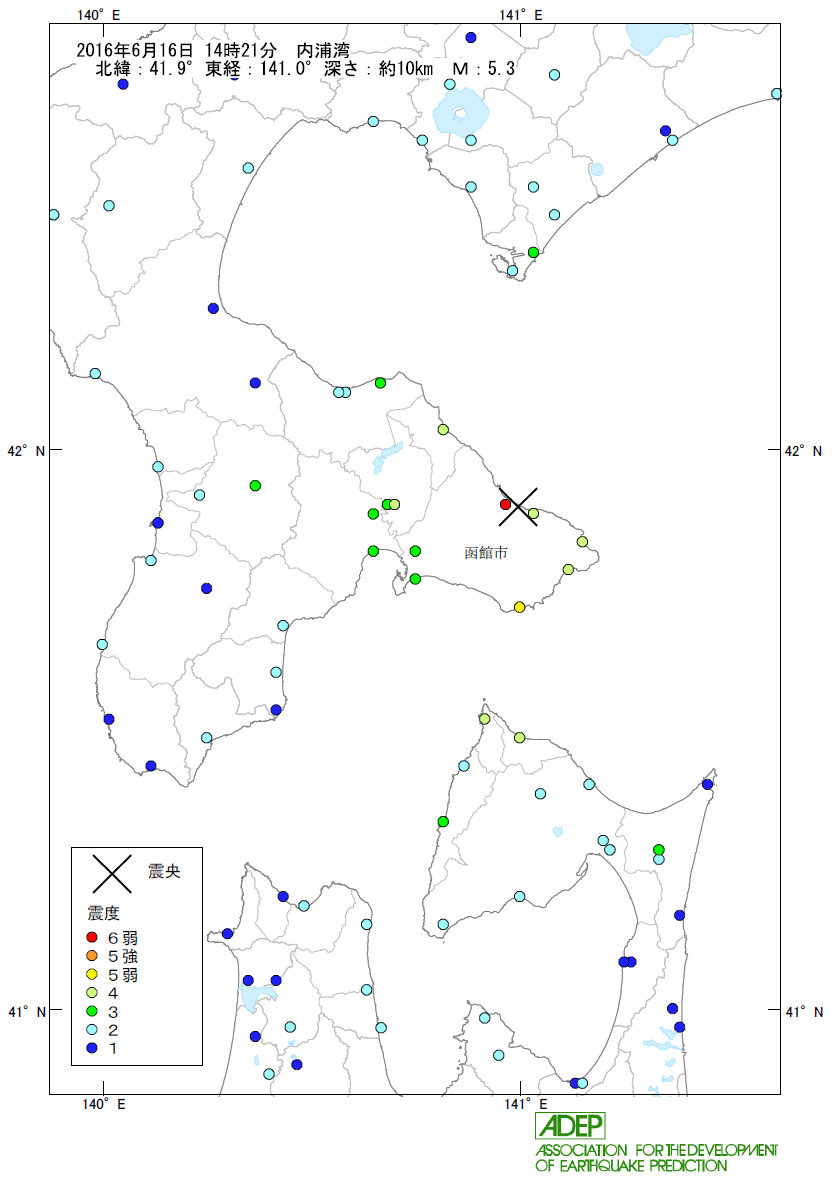 140° E

141° E

2016年6月16日 14時21分 内浦湾
北緯：41.9° 東経：141.0° 深さ：約10km M：5.3

42° N

42° N

函館市

震央

震度
6弱
5強
5弱
4
3
2
1

41° N

41° N

140° E

141° E

ADEP
ASSOCIATION FOR THE DEVELOPMENT
OF EARTHQUAKE PREDICTION